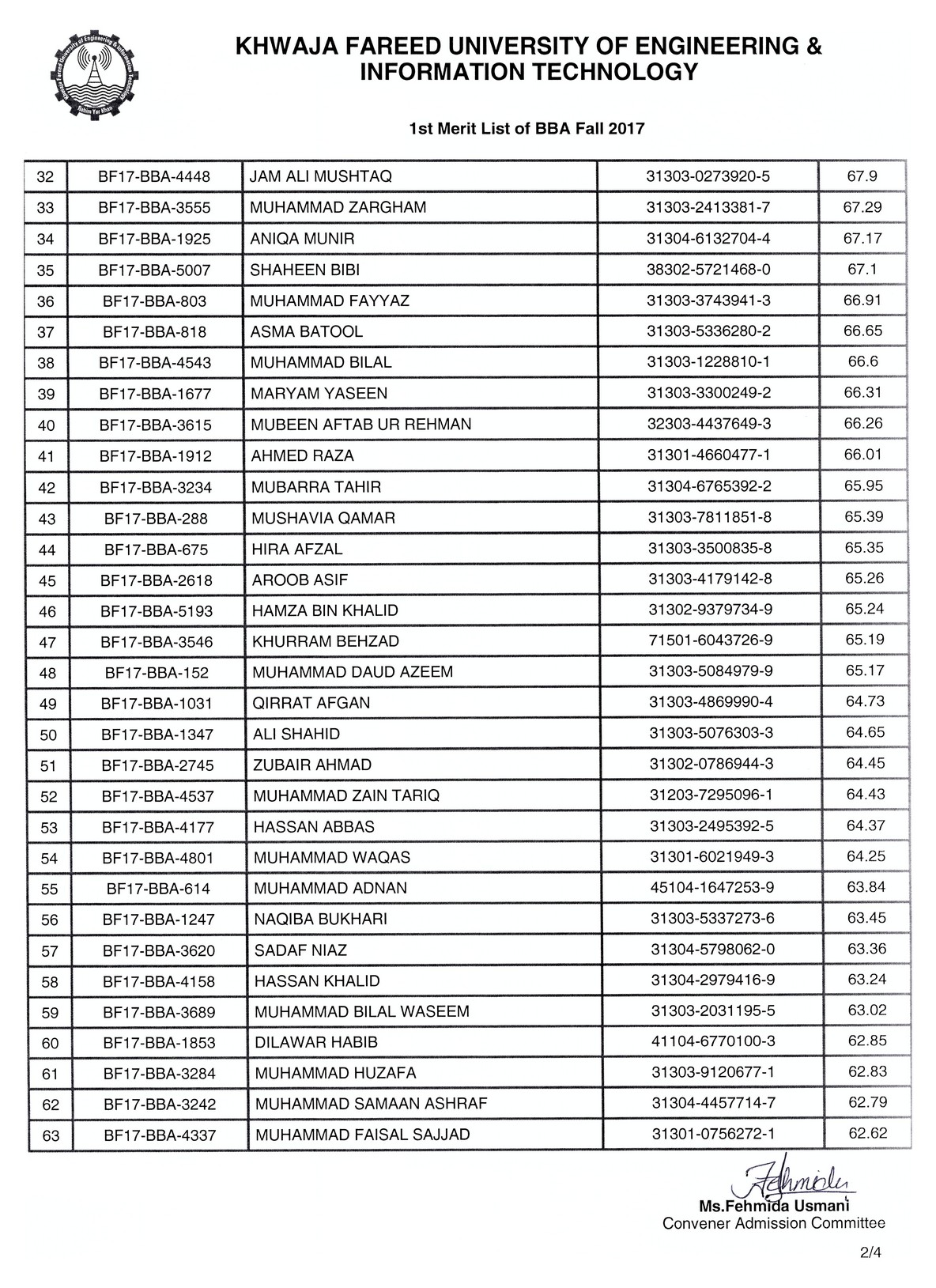 Khwaja Fareed University of Engineering & Information Technology
Rahim Yar Khan

KHWAJA FAREED UNIVERSITY OF ENGINEERING & INFORMATION TECHNOLOGY

1st Merit List of BBA Fall 2017

| | | | | |
|---|---|---|---|---|
| 32 | BF17-BBA-4448 | JAM ALI MUSHTAQ | 31303-0273920-5 | 67.9 |
| 33 | BF17-BBA-3555 | MUHAMMAD ZARGHAM | 31303-2413381-7 | 67.29 |
| 34 | BF17-BBA-1925 | ANIQA MUNIR | 31304-6132704-4 | 67.17 |
| 35 | BF17-BBA-5007 | SHAHEEN BIBI | 38302-5721468-0 | 67.1 |
| 36 | BF17-BBA-803 | MUHAMMAD FAYYAZ | 31303-3743941-3 | 66.91 |
| 37 | BF17-BBA-818 | ASMA BATOOL | 31303-5336280-2 | 66.65 |
| 38 | BF17-BBA-4543 | MUHAMMAD BILAL | 31303-1228810-1 | 66.6 |
| 39 | BF17-BBA-1677 | MARYAM YASEEN | 31303-3300249-2 | 66.31 |
| 40 | BF17-BBA-3615 | MUBEEN AFTAB UR REHMAN | 32303-4437649-3 | 66.26 |
| 41 | BF17-BBA-1912 | AHMED RAZA | 31301-4660477-1 | 66.01 |
| 42 | BF17-BBA-3234 | MUBARRA TAHIR | 31304-6765392-2 | 65.95 |
| 43 | BF17-BBA-288 | MUSHAVIA QAMAR | 31303-7811851-8 | 65.39 |
| 44 | BF17-BBA-675 | HIRA AFZAL | 31303-3500835-8 | 65.35 |
| 45 | BF17-BBA-2618 | AROOB ASIF | 31303-4179142-8 | 65.26 |
| 46 | BF17-BBA-5193 | HAMZA BIN KHALID | 31302-9379734-9 | 65.24 |
| 47 | BF17-BBA-3546 | KHURRAM BEHZAD | 71501-6043726-9 | 65.19 |
| 48 | BF17-BBA-152 | MUHAMMAD DAUD AZEEM | 31303-5084979-9 | 65.17 |
| 49 | BF17-BBA-1031 | QIRRAT AFGAN | 31303-4869990-4 | 64.73 |
| 50 | BF17-BBA-1347 | ALI SHAHID | 31303-5076303-3 | 64.65 |
| 51 | BF17-BBA-2745 | ZUBAIR AHMAD | 31302-0786944-3 | 64.45 |
| 52 | BF17-BBA-4537 | MUHAMMAD ZAIN TARIQ | 31203-7295096-1 | 64.43 |
| 53 | BF17-BBA-4177 | HASSAN ABBAS | 31303-2495392-5 | 64.37 |
| 54 | BF17-BBA-4801 | MUHAMMAD WAQAS | 31301-6021949-3 | 64.25 |
| 55 | BF17-BBA-614 | MUHAMMAD ADNAN | 45104-1647253-9 | 63.84 |
| 56 | BF17-BBA-1247 | NAQIBA BUKHARI | 31303-5337273-6 | 63.45 |
| 57 | BF17-BBA-3620 | SADAF NIAZ | 31304-5798062-0 | 63.36 |
| 58 | BF17-BBA-4158 | HASSAN KHALID | 31304-2979416-9 | 63.24 |
| 59 | BF17-BBA-3689 | MUHAMMAD BILAL WASEEM | 31303-2031195-5 | 63.02 |
| 60 | BF17-BBA-1853 | DILAWAR HABIB | 41104-6770100-3 | 62.85 |
| 61 | BF17-BBA-3284 | MUHAMMAD HUZAFA | 31303-9120677-1 | 62.83 |
| 62 | BF17-BBA-3242 | MUHAMMAD SAMAAN ASHRAF | 31304-4457714-7 | 62.79 |
| 63 | BF17-BBA-4337 | MUHAMMAD FAISAL SAJJAD | 31301-0756272-1 | 62.62 |

Fehmida

Ms.Fehmida Usmani
Convener Admission Committee

2/4